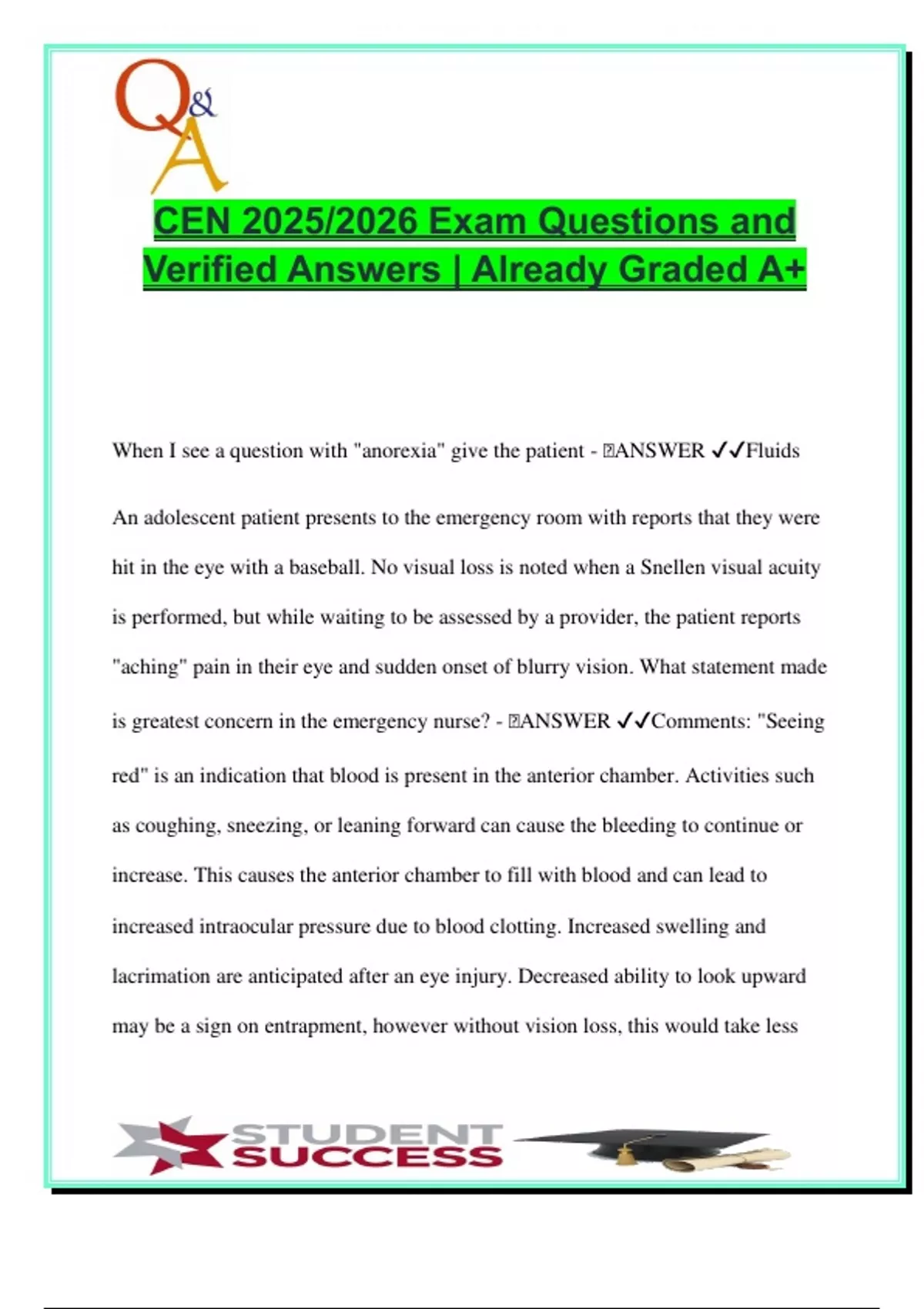 Q&A

CEN 2025/2026 Exam Questions and Verified Answers | Already Graded A+

When I see a question with "anorexia" give the patient - ANSWER ✓✓Fluids

An adolescent patient presents to the emergency room with reports that they were hit in the eye with a baseball. No visual loss is noted when a Snellen visual acuity is performed, but while waiting to be assessed by a provider, the patient reports "aching" pain in their eye and sudden onset of blurry vision. What statement made is greatest concern in the emergency nurse? - ANSWER ✓✓Comments: "Seeing red" is an indication that blood is present in the anterior chamber. Activities such as coughing, sneezing, or leaning forward can cause the bleeding to continue or increase. This causes the anterior chamber to fill with blood and can lead to increased intraocular pressure due to blood clotting. Increased swelling and lacrimation are anticipated after an eye injury. Decreased ability to look upward may be a sign on entrapment, however without vision loss, this would take less

STUDENT SUCCESS